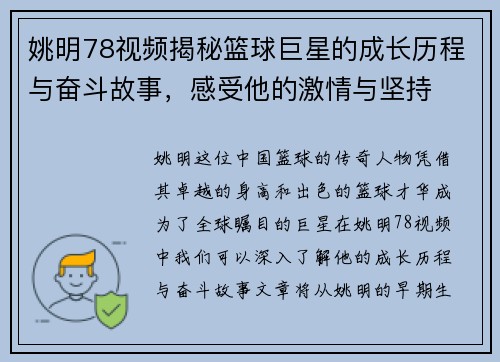 姚明78视频揭秘篮球巨星的成长历程与奋斗故事，感受他的激情与坚持

姚明这位中国篮球的传奇人物凭借其卓越的身高和出色的篮球才华成为了全球瞩目的巨星在姚明78视频中我们可以深入了解他的成长历程与奋斗故事文章将从姚明的早期生